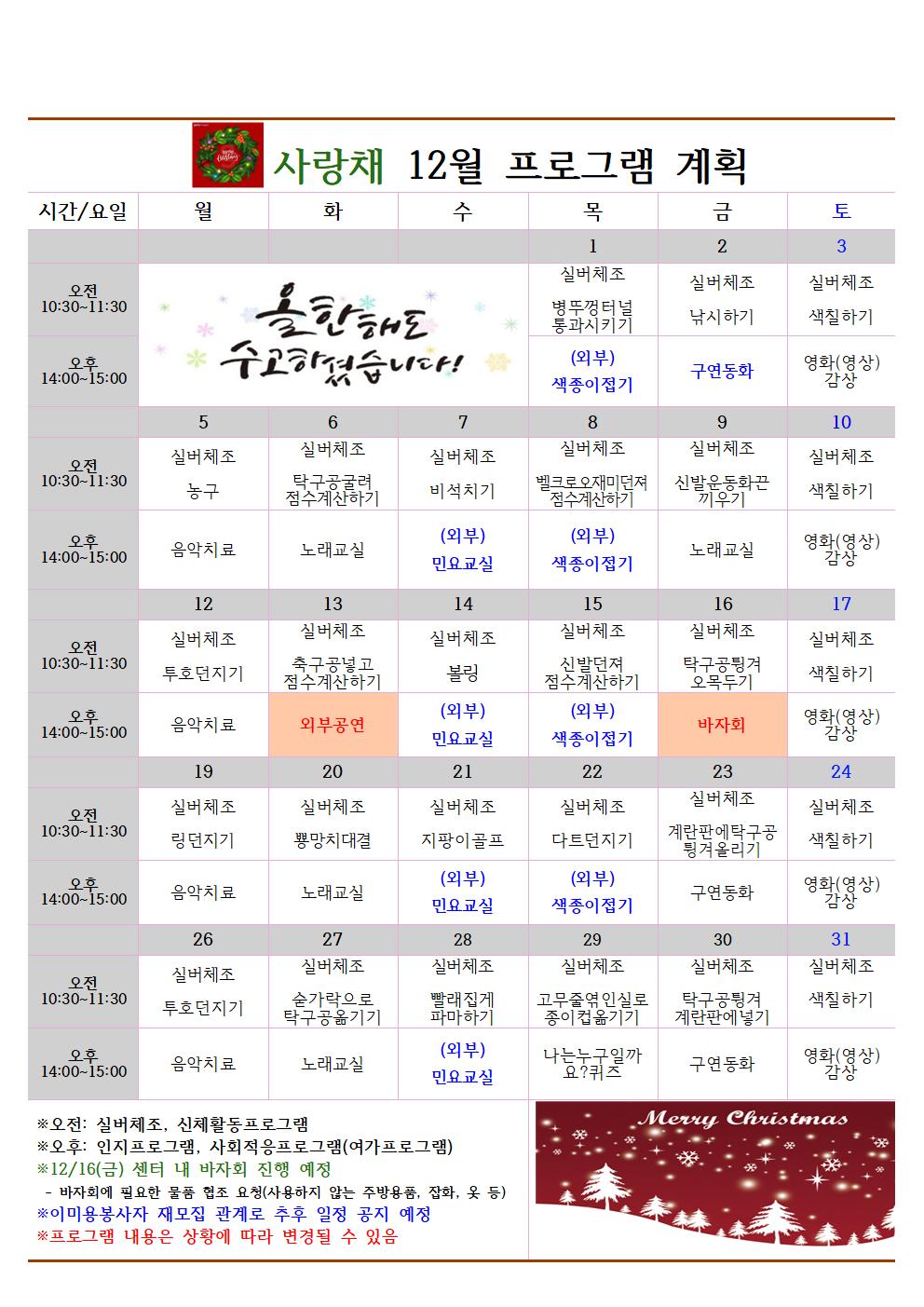 사랑채 12월 프로그램 계획

| 시간/요일 | 월 | 화 | 수 | 목 | 금 | 토 |
|---|---|---|---|---|---|---|
| | | | | 1 | 2 | 3 |
| 오전 10:30~11:30 | 올한해도 수고하셨습니다! | | | 실버체조 병뚜껑터널 통과시키기 | 실버체조 낚시하기 | 실버체조 색칠하기 |
| 오후 14:00~15:00 | | | | (외부) 색종이접기 | 구연동화 | 영화(영상) 감상 |
| | 5 | 6 | 7 | 8 | 9 | 10 |
| 오전 10:30~11:30 | 실버체조 농구 | 실버체조 탁구공굴려 점수계산하기 | 실버체조 비석치기 | 실버체조 벨크로오재미던져 점수계산하기 | 실버체조 신발운동화끈 끼우기 | 실버체조 색칠하기 |
| 오후 14:00~15:00 | 음악치료 | 노래교실 | (외부) 민요교실 | (외부) 색종이접기 | 노래교실 | 영화(영상) 감상 |
| | 12 | 13 | 14 | 15 | 16 | 17 |
| 오전 10:30~11:30 | 실버체조 투호던지기 | 실버체조 축구공넣고 점수계산하기 | 실버체조 볼링 | 실버체조 신발던져 점수계산하기 | 실버체조 탁구공튕겨 오목두기 | 실버체조 색칠하기 |
| 오후 14:00~15:00 | 음악치료 | 외부공연 | (외부) 민요교실 | (외부) 색종이접기 | 바자회 | 영화(영상) 감상 |
| | 19 | 20 | 21 | 22 | 23 | 24 |
| 오전 10:30~11:30 | 실버체조 링던지기 | 실버체조 뿅망치대결 | 실버체조 지팡이골프 | 실버체조 다트던지기 | 실버체조 계란판에탁구공 튕겨올리기 | 실버체조 색칠하기 |
| 오후 14:00~15:00 | 음악치료 | 노래교실 | (외부) 민요교실 | (외부) 색종이접기 | 구연동화 | 영화(영상) 감상 |
| | 26 | 27 | 28 | 29 | 30 | 31 |
| 오전 10:30~11:30 | 실버체조 투호던지기 | 실버체조 숟가락으로 탁구공옮기기 | 실버체조 빨래집게 파마하기 | 실버체조 고무줄엮인실로 종이컵옮기기 | 실버체조 탁구공튕겨 계란판에넣기 | 실버체조 색칠하기 |
| 오후 14:00~15:00 | 음악치료 | 노래교실 | (외부) 민요교실 | 나는누구일까요?퀴즈 | 구연동화 | 영화(영상) 감상 |

※오전: 실버체조, 신체활동프로그램
※오후: 인지프로그램, 사회적응프로그램(여가프로그램)
※12/16(금) 센터 내 바자회 진행 예정
- 바자회에 필요한 물품 협조 요청(사용하지 않는 주방용품, 잡화, 옷 등)
※이미용봉사자 재모집 관계로 추후 일정 공지 예정
※프로그램 내용은 상황에 따라 변경될 수 있음

Merry Christmas